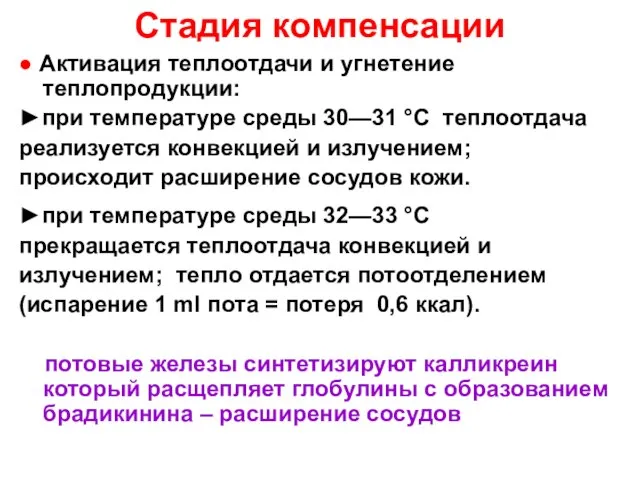 Стадия компенсации

● Активация теплоотдачи и угнетение теплопродукции:

►при температуре среды 30—31 °С теплоотдача реализуется конвекцией и излучением; происходит расширение сосудов кожи.

►при температуре среды 32—33 °С прекращается теплоотдача конвекцией и излучением; тепло отдается потоотделением (испарение 1 ml пота = потеря 0,6 ккал).

потовые железы синтетизируют калликреин который расщепляет глобулины с образованием брадикинина – расширение сосудов